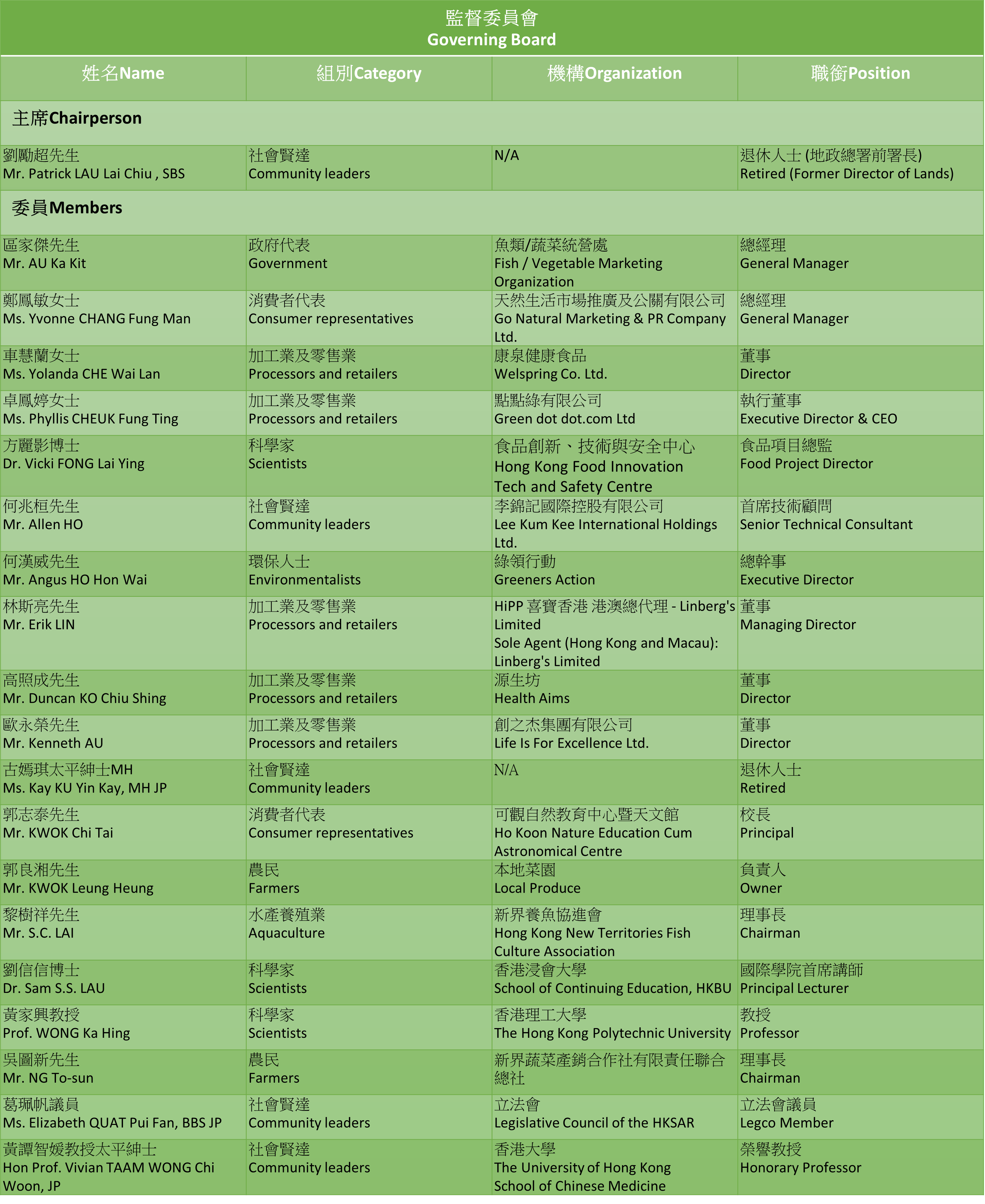 監督委員會
Governing Board

| 姓名Name | 組別Category | 機構Organization | 職銜Position |
|---|---|---|---|
| 主席Chairperson | | | |
| 劉勵超先生 Mr. Patrick LAU Lai Chiu , SBS | 社會賢達 Community leaders | N/A | 退休人士 (地政總署前署長) Retired (Former Director of Lands) |
| 委員Members | | | |
| 區家傑先生 Mr. AU Ka Kit | 政府代表 Government | 魚類/蔬菜統營處 Fish / Vegetable Marketing Organization | 總經理 General Manager |
| 鄭鳳敏女士 Ms. Yvonne CHANG Fung Man | 消費者代表 Consumer representatives | 天然生活市場推廣及公關有限公司 Go Natural Marketing & PR Company Ltd. | 總經理 General Manager |
| 車慧蘭女士 Ms. Yolanda CHE Wai Lan | 加工業及零售業 Processors and retailers | 康泉健康食品 Welspring Co. Ltd. | 董事 Director |
| 卓鳳婷女士 Ms. Phyllis CHEUK Fung Ting | 加工業及零售業 Processors and retailers | 點點綠有限公司 Green dot dot.com Ltd | 執行董事 Executive Director & CEO |
| 方麗影博士 Dr. Vicki FONG Lai Ying | 科學家 Scientists | 食品創新、技術與安全中心 Hong Kong Food Innovation Tech and Safety Centre | 食品項目總監 Food Project Director |
| 何兆桓先生 Mr. Allen HO | 社會賢達 Community leaders | 李錦記國際控股有限公司 Lee Kum Kee International Holdings Ltd. | 首席技術顧問 Senior Technical Consultant |
| 何漢威先生 Mr. Angus HO Hon Wai | 環保人士 Environmentalists | 綠領行動 Greeners Action | 總幹事 Executive Director |
| 林斯亮先生 Mr. Erik LIN | 加工業及零售業 Processors and retailers | HiPP 喜寶香港 港澳總代理 - Linberg's Limited Sole Agent (Hong Kong and Macau): Linberg's Limited | 董事 Managing Director |
| 高照成先生 Mr. Duncan KO Chiu Shing | 加工業及零售業 Processors and retailers | 源生坊 Health Aims | 董事 Director |
| 歐永榮先生 Mr. Kenneth AU | 加工業及零售業 Processors and retailers | 創之杰集團有限公司 Life Is For Excellence Ltd. | 董事 Director |
| 古嫣琪太平紳士MH Ms. Kay KU Yin Kay, MH JP | 社會賢達 Community leaders | N/A | 退休人士 Retired |
| 郭志泰先生 Mr. KWOK Chi Tai | 消費者代表 Consumer representatives | 可觀自然教育中心暨天文館 Ho Koon Nature Education Cum Astronomical Centre | 校長 Principal |
| 郭良湘先生 Mr. KWOK Leung Heung | 農民 Farmers | 本地菜園 Local Produce | 負責人 Owner |
| 黎樹祥先生 Mr. S.C. LAI | 水產養殖業 Aquaculture | 新界養魚協進會 Hong Kong New Territories Fish Culture Association | 理事長 Chairman |
| 劉信信博士 Dr. Sam S.S. LAU | 科學家 Scientists | 香港浸會大學 School of Continuing Education, HKBU | 國際學院首席講師 Principal Lecturer |
| 黃家興教授 Prof. WONG Ka Hing | 科學家 Scientists | 香港理工大學 The Hong Kong Polytechnic University | 教授 Professor |
| 吳圖新先生 Mr. NG To-sun | 農民 Farmers | 新界蔬菜產銷合作社有限責任聯合總社 | 理事長 Chairman |
| 葛珮帆議員 Ms. Elizabeth QUAT Pui Fan, BBS JP | 社會賢達 Community leaders | 立法會 Legislative Council of the HKSAR | 立法會議員 Legco Member |
| 黃譚智媛教授太平紳士 Hon Prof. Vivian TAAM WONG Chi Woon, JP | 社會賢達 Community leaders | 香港大學 The University of Hong Kong School of Chinese Medicine | 榮譽教授 Honorary Professor |